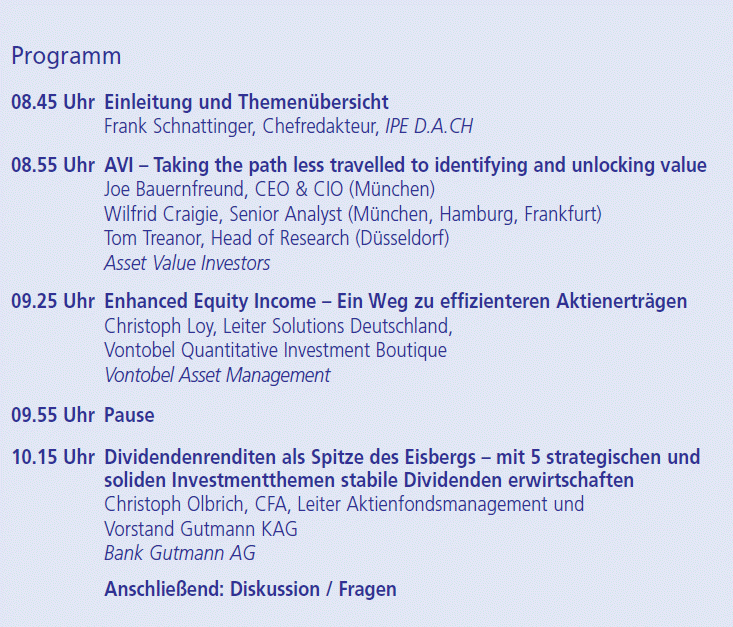 Programm

08.45 Uhr Einleitung und Themenübersicht
Frank Schnattinger, Chefredakteur, IPE D.A.CH

08.55 Uhr AVI – Taking the path less travelled to identifying and unlocking value
Joe Bauernfreund, CEO & CIO (München)
Wilfrid Craigie, Senior Analyst (München, Hamburg, Frankfurt)
Tom Treanor, Head of Research (Düsseldorf)
Asset Value Investors

09.25 Uhr Enhanced Equity Income – Ein Weg zu effizienteren Aktienerträgen
Christoph Loy, Leiter Solutions Deutschland,
Vontobel Quantitative Investment Boutique
Vontobel Asset Management

09.55 Uhr Pause

10.15 Uhr Dividendenrenditen als Spitze des Eisbergs – mit 5 strategischen und soliden Investmentthemen stabile Dividenden erwirtschaften
Christoph Olbrich, CFA, Leiter Aktienfondsmanagement und
Vorstand Gutmann KAG
Bank Gutmann AG

Anschließend: Diskussion / Fragen